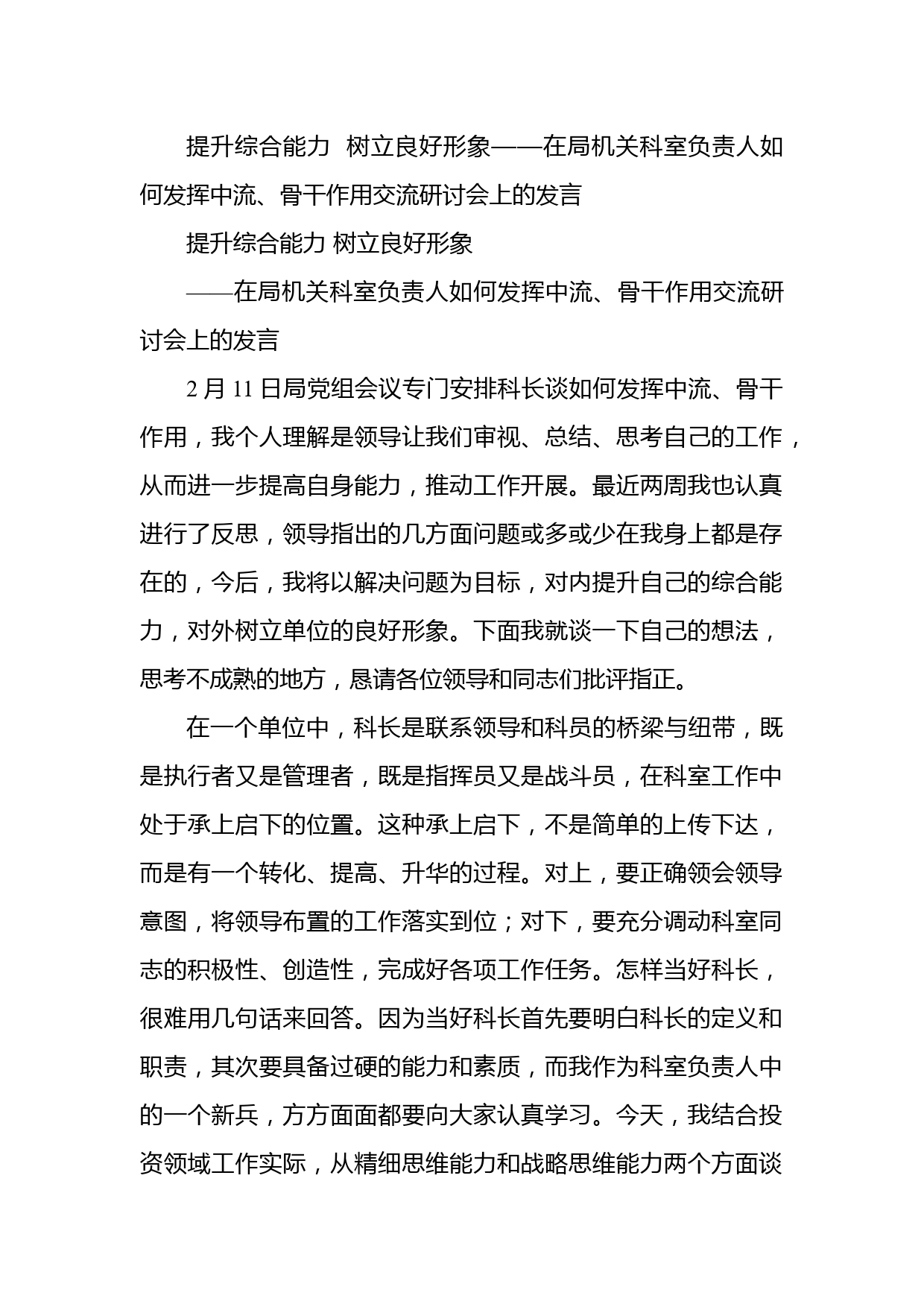 提升综合能力  树立良好形象——在局机关科室负责人如何发挥中流、骨干作用交流研讨会上的发言

提升综合能力 树立良好形象

——在局机关科室负责人如何发挥中流、骨干作用交流研讨会上的发言

2 月 11 日局党组会议专门安排科长谈如何发挥中流、骨干作用，我个人理解是领导让我们审视、总结、思考自己的工作，从而进一步提高自身能力，推动工作开展。最近两周我也认真进行了反思，领导指出的几方面问题或多或少在我身上都是存在的，今后，我将以解决问题为目标，对内提升自己的综合能力，对外树立单位的良好形象。下面我就谈一下自己的想法，思考不成熟的地方，恳请各位领导和同志们批评指正。

在一个单位中，科长是联系领导和科员的桥梁与纽带，既是执行者又是管理者，既是指挥员又是战斗员，在科室工作中处于承上启下的位置。这种承上启下，不是简单的上传下达，而是有一个转化、提高、升华的过程。对上，要正确领会领导意图，将领导布置的工作落实到位；对下，要充分调动科室同志的积极性、创造性，完成好各项工作任务。怎样当好科长，很难用几句话来回答。因为当好科长首先要明白科长的定义和职责，其次要具备过硬的能力和素质，而我作为科室负责人中的一个新兵，方方面面都要向大家认真学习。今天，我结合投资领域工作实际，从精细思维能力和战略思维能力两个方面谈